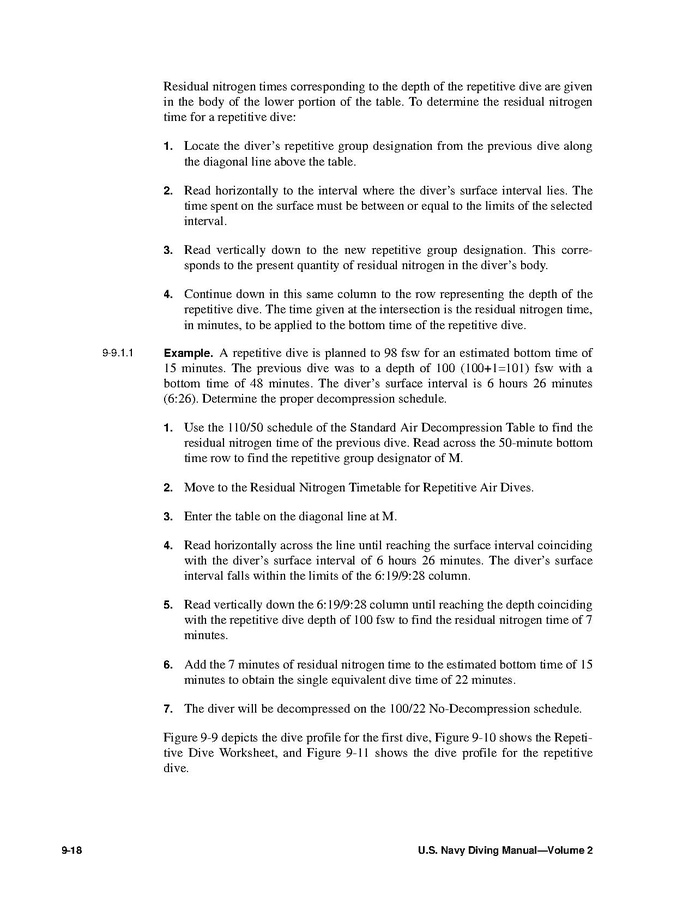 Residual nitrogen times corresponding to the depth of the repetitive dive are given in the body of the lower portion of the table. To determine the residual nitrogen time for a repetitive dive:

1. Locate the diver's repetitive group designation from the previous dive along the diagonal line above the table.

2. Read horizontally to the interval where the diver's surface interval lies. The time spent on the surface must be between or equal to the limits of the selected interval.

3. Read vertically down to the new repetitive group designation. This corresponds to the present quantity of residual nitrogen in the diver's body.

4. Continue down in this same column to the row representing the depth of the repetitive dive. The time given at the intersection is the residual nitrogen time, in minutes, to be applied to the bottom time of the repetitive dive.

9-9.1.1 Example. A repetitive dive is planned to 98 fsw for an estimated bottom time of 15 minutes. The previous dive was to a depth of 100 (100+1=101) fsw with a bottom time of 48 minutes. The diver's surface interval is 6 hours 26 minutes (6:26). Determine the proper decompression schedule.

1. Use the 110/50 schedule of the Standard Air Decompression Table to find the residual nitrogen time of the previous dive. Read across the 50-minute bottom time row to find the repetitive group designator of M.

2. Move to the Residual Nitrogen Timetable for Repetitive Air Dives.

3. Enter the table on the diagonal line at M.

4. Read horizontally across the line until reaching the surface interval coinciding with the diver's surface interval of 6 hours 26 minutes. The diver's surface interval falls within the limits of the 6:19/9:28 column.

5. Read vertically down the 6:19/9:28 column until reaching the depth coinciding with the repetitive dive depth of 100 fsw to find the residual nitrogen time of 7 minutes.

6. Add the 7 minutes of residual nitrogen time to the estimated bottom time of 15 minutes to obtain the single equivalent dive time of 22 minutes.

7. The diver will be decompressed on the 100/22 No-Decompression schedule.

Figure 9-9 depicts the dive profile for the first dive, Figure 9-10 shows the Repetitive Dive Worksheet, and Figure 9-11 shows the dive profile for the repetitive dive.

9-18 U.S. Navy Diving Manual—Volume 2